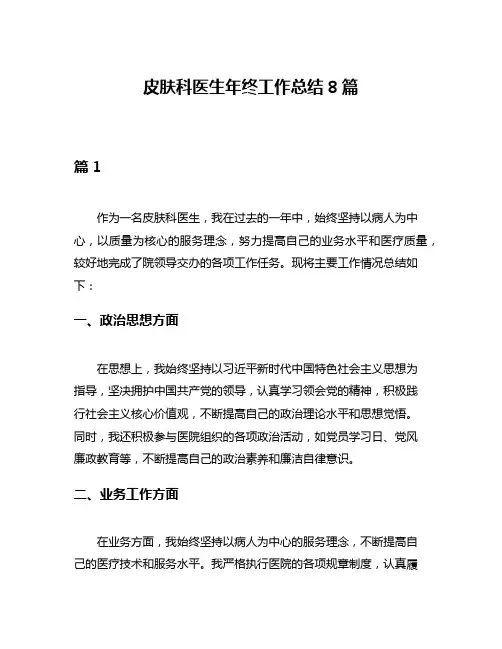 皮肤科医生年终工作总结 8 篇

篇 1

作为一名皮肤科医生，我在过去的一年中，始终坚持以病人为中心，以质量为核心的服务理念，努力提高自己的业务水平和医疗质量，较好地完成了院领导交办的各项工作任务。现将主要工作情况总结如下：

一、政治思想方面

在思想上，我始终坚持以习近平新时代中国特色社会主义思想为指导，坚决拥护中国共产党的领导，认真学习领会党的精神，积极践行社会主义核心价值观，不断提高自己的政治理论水平和思想觉悟。同时，我还积极参与医院组织的各项政治活动，如党员学习日、党风廉政教育等，不断提高自己的政治素养和廉洁自律意识。

二、业务工作方面

在业务方面，我始终坚持以病人为中心的服务理念，不断提高自己的医疗技术和服务水平。我严格执行医院的各项规章制度，认真履